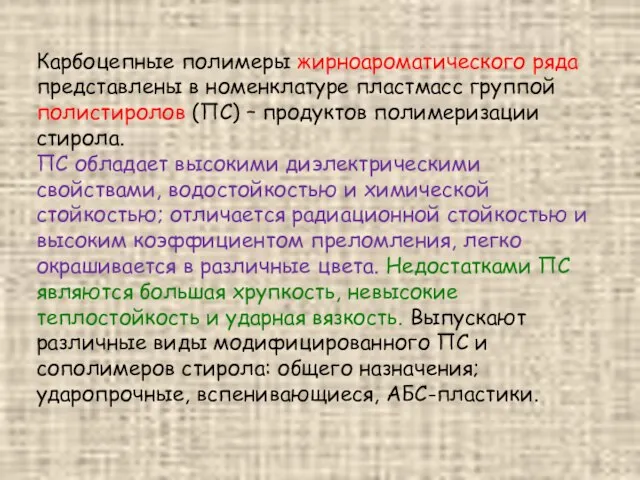 Карбоцепные полимеры жирноароматического ряда представлены в номенклатуре пластмасс группой полистиролов (ПС) – продуктов полимеризации стирола.
ПС обладает высокими диэлектрическими свойствами, водостойкостью и химической стойкостью; отличается радиационной стойкостью и высоким коэффициентом преломления, легко окрашивается в различные цвета. Недостатками ПС являются большая хрупкость, невысокие теплостойкость и ударная вязкость. Выпускают различные виды модифицированного ПС и сополимеров стирола: общего назначения; ударопрочные, вспенивающиеся, АБС-пластики.